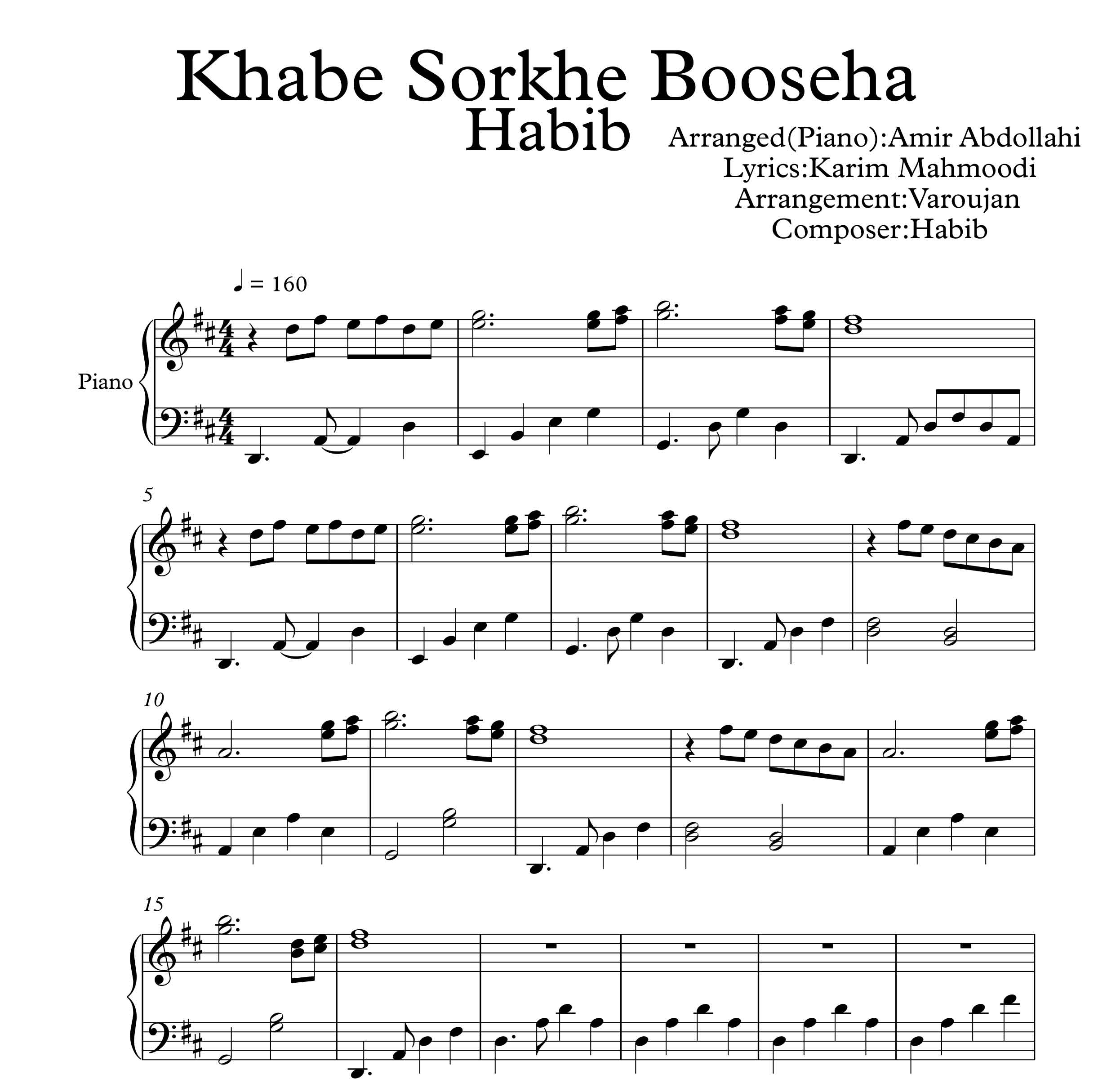 Khabe Sorkhe Booseha
Habib

Arranged(Piano):Amir Abdollahi
Lyrics:Karim Mahmoodi
Arrangement:Varoujan
Composer:Habib

♩ = 160

Piano

5

10

15